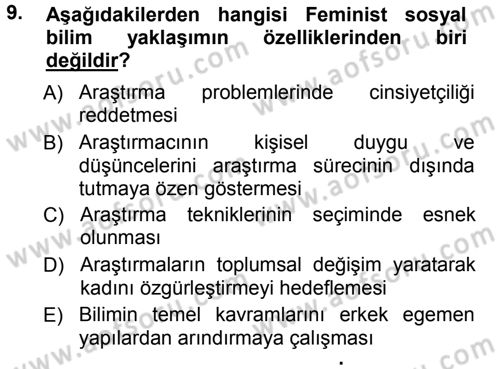 9. Aşağıdakilerden hangisi Feminist sosyal bilim yaklaşımın özelliklerinden biri değildir?

A) Araştırma problemlerinde cinsiyetçiliği reddetmesi
B) Araştırmacının kişisel duygu ve düşüncelerini araştırma sürecinin dışında tutmaya özen göstermesi
C) Araştırma tekniklerinin seçiminde esnek olunması
D) Araştırmaların toplumsal değişim yaratarak kadını özgürleştirmeyi hedeflemesi
E) Bilimin temel kavramlarını erkek egemen yapılardan arındırmaya çalışması

www.aofsoru.com